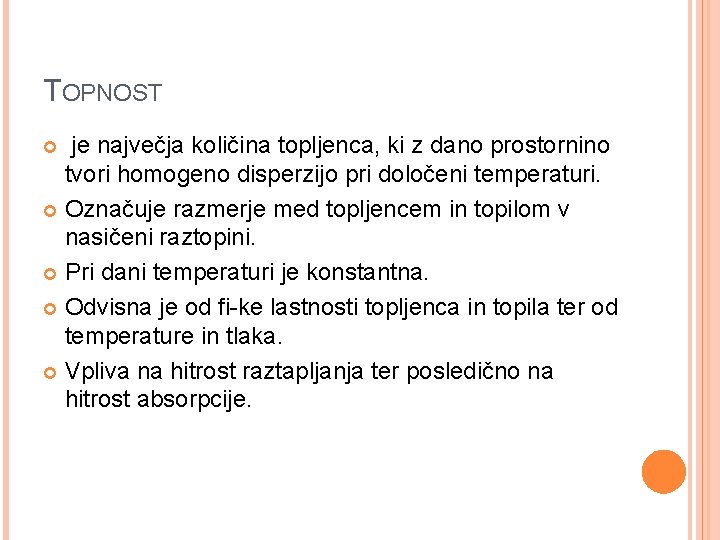 TOPNOST

je največja količina topljenca, ki z dano prostornino tvori homogeno disperzijo pri določeni temperaturi.

Označuje razmerje med topljencem in topilom v nasičeni raztopini.

Pri dani temperaturi je konstantna.

Odvisna je od fi-ke lastnosti topljenca in topila ter od temperature in tlaka.

Vpliva na hitrost raztapljanja ter posledično na hitrost absorpcije.